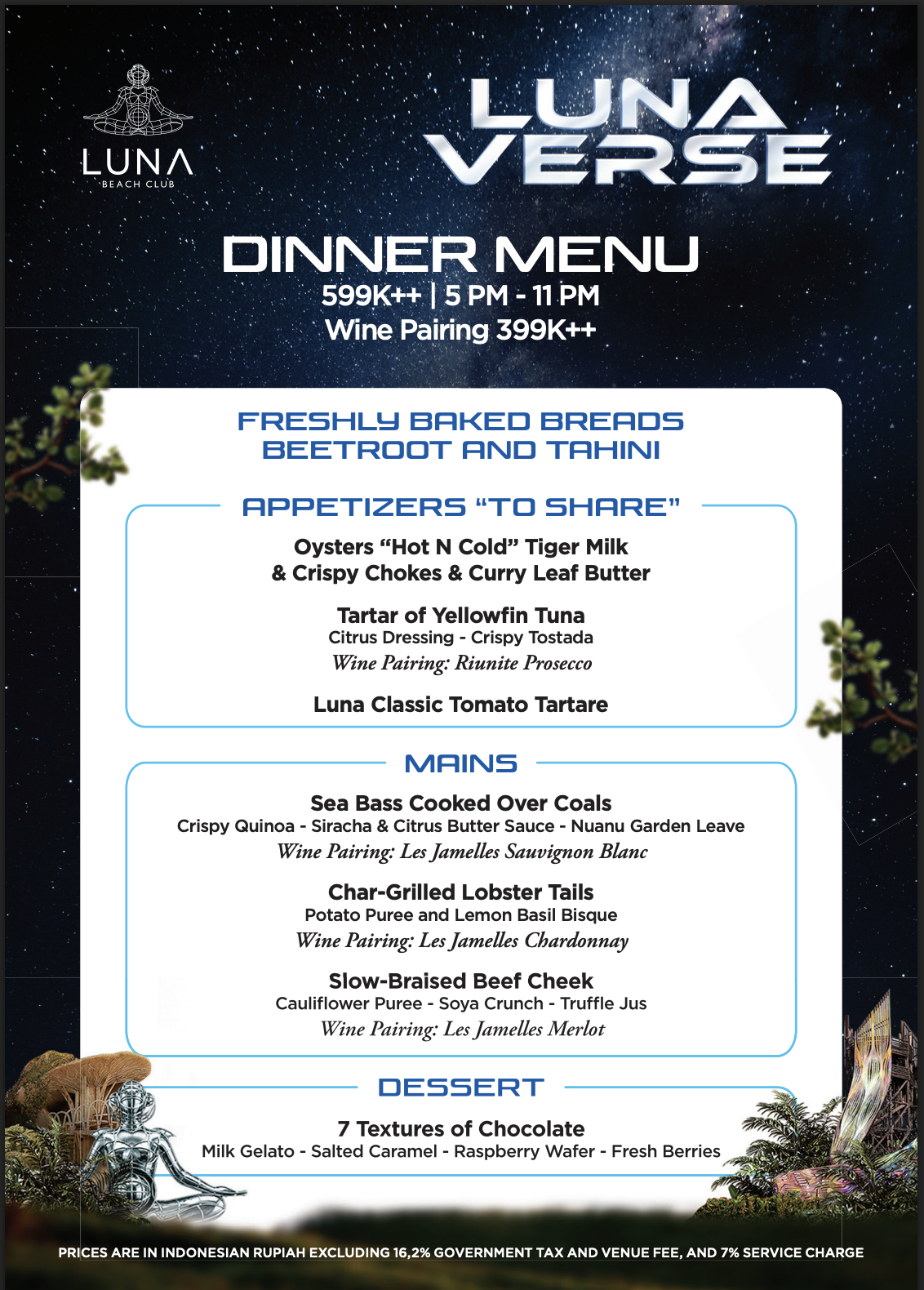 LUNA
BEACH CLUB

LUNA VERSE

DINNER MENU
599K++ | 5 PM - 11 PM
Wine Pairing 399K++

FRESHLY BAKED BREADS
BEETROOT AND TAHINI

APPETIZERS "TO SHARE"

Oysters "Hot N Cold" Tiger Milk & Crispy Chokes & Curry Leaf Butter

Tartar of Yellowfin Tuna
Citrus Dressing - Crispy Tostada
Wine Pairing: Riunite Prosecco

Luna Classic Tomato Tartare

MAINS

Sea Bass Cooked Over Coals
Crispy Quinoa - Siracha & Citrus Butter Sauce - Nuanu Garden Leave
Wine Pairing: Les Jamelles Sauvignon Blanc

Char-Grilled Lobster Tails
Potato Puree and Lemon Basil Bisque
Wine Pairing: Les Jamelles Chardonnay

Slow-Braised Beef Cheek
Cauliflower Puree - Soya Crunch - Truffle Jus
Wine Pairing: Les Jamelles Merlot

DESSERT

7 Textures of Chocolate
Milk Gelato - Salted Caramel - Raspberry Wafer - Fresh Berries

PRICES ARE IN INDONESIAN RUPIAH EXCLUDING 16,2% GOVERNMENT TAX AND VENUE FEE, AND 7% SERVICE CHARGE